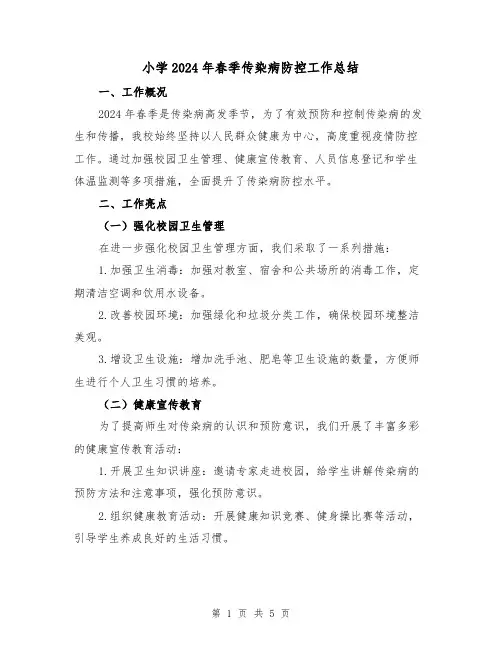 小学2024年春季传染病防控工作总结

一、工作概况

2024年春季是传染病高发季节，为了有效预防和控制传染病的发生和传播，我校始终坚持以人民群众健康为中心，高度重视疫情防控工作。通过加强校园卫生管理、健康宣传教育、人员信息登记和学生体温监测等多项措施，全面提升了传染病防控水平。

二、工作亮点

（一）强化校园卫生管理

在进一步强化校园卫生管理方面，我们采取了一系列措施：

1.加强卫生消毒：加强对教室、宿舍和公共场所的消毒工作，定期清洁空调和饮用水设备。

2.改善校园环境：加强绿化和垃圾分类工作，确保校园环境整洁美观。

3.增设卫生设施：增加洗手池、肥皂等卫生设施的数量，方便师生进行个人卫生习惯的培养。

（二）健康宣传教育

为了提高师生对传染病的认识和预防意识，我们开展了丰富多彩的健康宣传教育活动：

1.开展卫生知识讲座：邀请专家走进校园，给学生讲解传染病的预防方法和注意事项，强化预防意识。

2.组织健康教育活动：开展健康知识竞赛、健身操比赛等活动，引导学生养成良好的生活习惯。

第 1 页 共 5 页